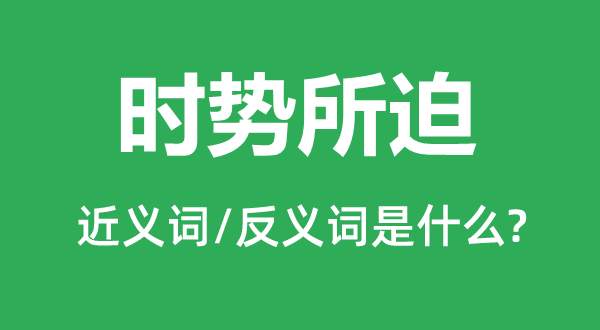 时势所迫

近义词/反义词是什么?